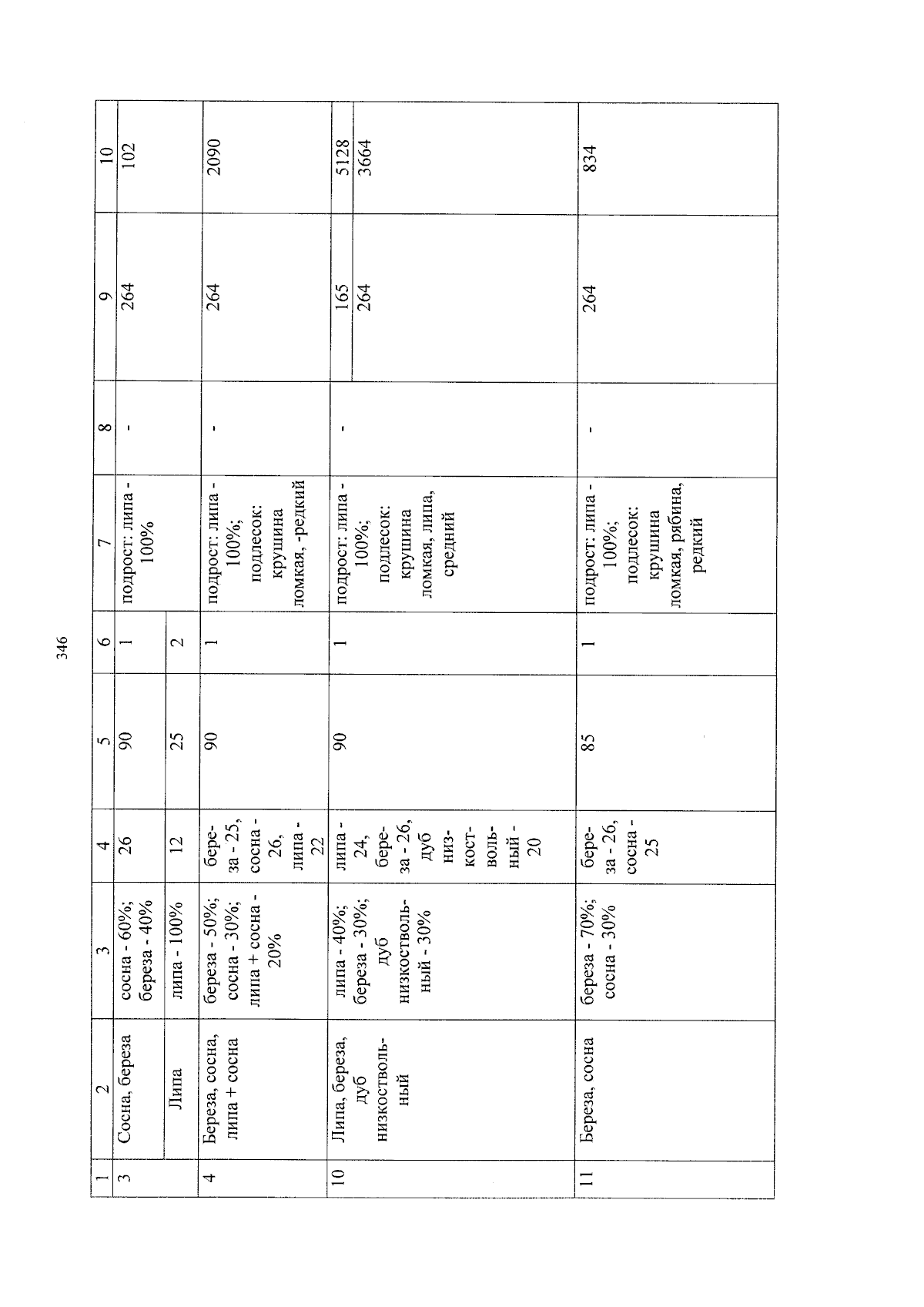 346

| 1 | 2 | 3 | 4 | 5 | 6 | 7 | 8 | 9 | 10 |
|---|---|---|---|---|---|---|---|---|---|
| 3 | Сосна, береза | сосна - 60%; береза - 40% | 26 | 90 | 1 | подрост: липа - 100% | - | 264 | 102 |
| | Липа | липа - 100% | 12 | 25 | 2 | | | | |
| 4 | Береза, сосна, липа + сосна | береза - 50%; сосна - 30%; липа + сосна - 20% | береза - 25, сосна - 26, липа - 22 | 90 | 1 | подрост: липа - 100%; подлесок: крушина ломкая, -редкий | - | 264 | 2090 |
| 10 | Липа, береза, дуб низкоствольный | липа - 40%; береза - 30%; дуб низкоствольный - 30% | липа - 24, береза - 26, дуб низкоствольный - 20 | 90 | 1 | подрост: липа - 100%; подлесок: крушина ломкая, липа, средний | - | 165 | 5128 |
| | | | | | | | | 264 | 3664 |
| 11 | Береза, сосна | береза - 70%; сосна - 30% | береза - 26, сосна - 25 | 85 | 1 | подрост: липа - 100%; подлесок: крушина ломкая, рябина, редкий | - | 264 | 834 |